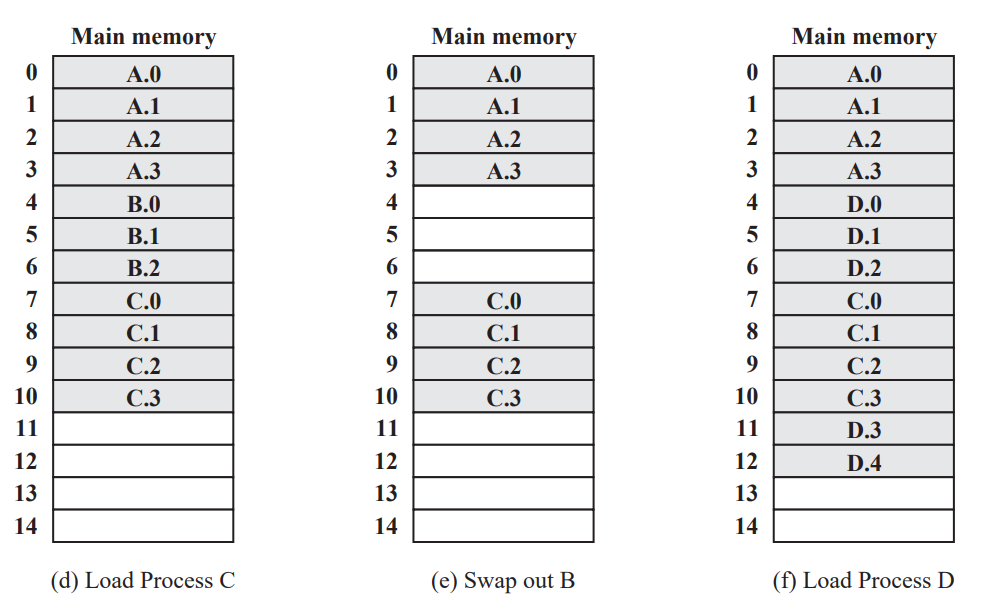 Main memory

| | |
|---|---|
| 0 | A.0 |
| 1 | A.1 |
| 2 | A.2 |
| 3 | A.3 |
| 4 | B.0 |
| 5 | B.1 |
| 6 | B.2 |
| 7 | C.0 |
| 8 | C.1 |
| 9 | C.2 |
| 10 | C.3 |
| 11 | |
| 12 | |
| 13 | |
| 14 | |

(d) Load Process C

Main memory

| | |
|---|---|
| 0 | A.0 |
| 1 | A.1 |
| 2 | A.2 |
| 3 | A.3 |
| 4 | |
| 5 | |
| 6 | |
| 7 | C.0 |
| 8 | C.1 |
| 9 | C.2 |
| 10 | C.3 |
| 11 | |
| 12 | |
| 13 | |
| 14 | |

(e) Swap out B

Main memory

| | |
|---|---|
| 0 | A.0 |
| 1 | A.1 |
| 2 | A.2 |
| 3 | A.3 |
| 4 | D.0 |
| 5 | D.1 |
| 6 | D.2 |
| 7 | C.0 |
| 8 | C.1 |
| 9 | C.2 |
| 10 | C.3 |
| 11 | D.3 |
| 12 | D.4 |
| 13 | |
| 14 | |

(f) Load Process D